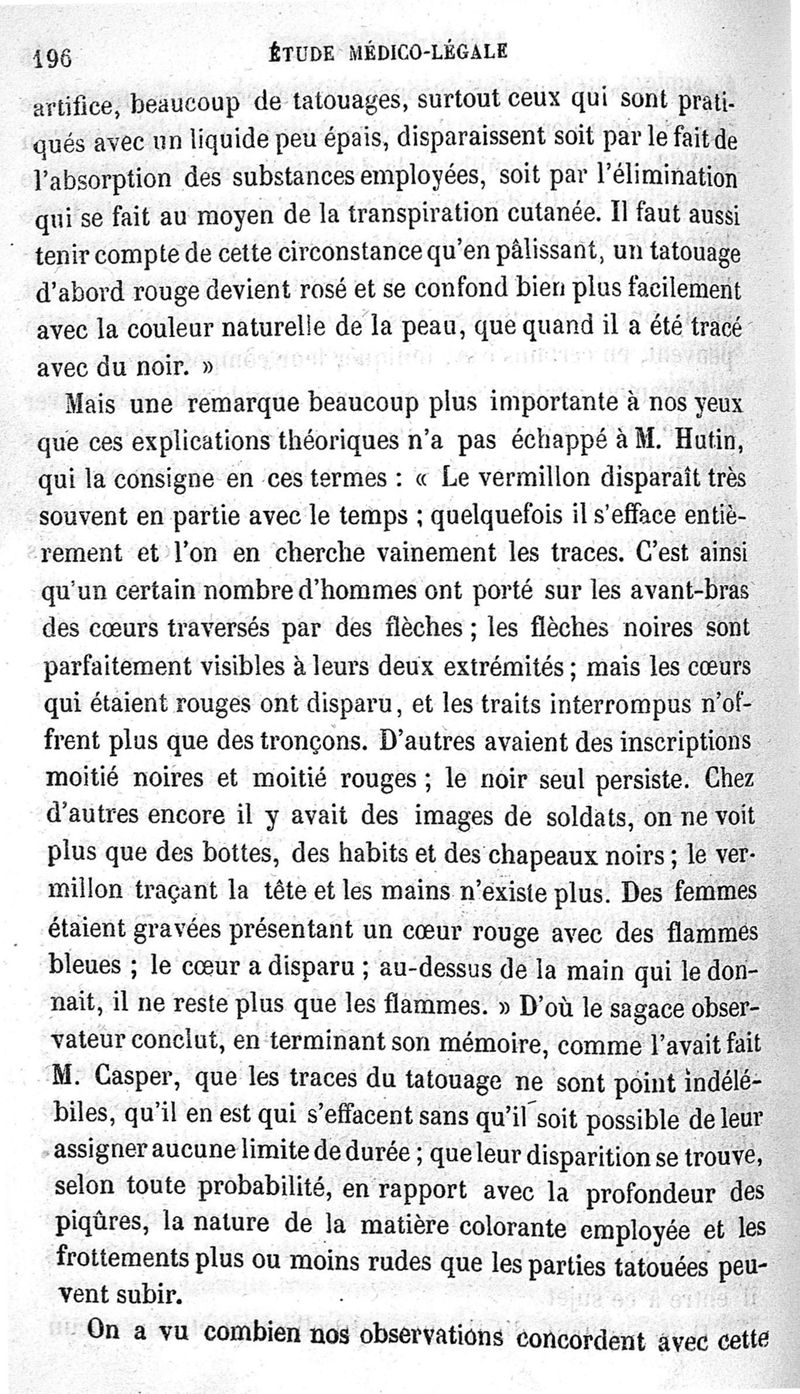 196 ÉTUDE MÉDICO-LÉGALE

artifice, beaucoup de tatouages, surtout ceux qui sont pratiqués avec un liquide peu épais, disparaissent soit par le fait de l'absorption des substances employées, soit par l'élimination qui se fait au moyen de la transpiration cutanée. Il faut aussi tenir compte de cette circonstance qu'en pâlissant, un tatouage d'abord rouge devient rosé et se confond bien plus facilement avec la couleur naturelle de la peau, que quand il a été tracé avec du noir. »

Mais une remarque beaucoup plus importante à nos yeux que ces explications théoriques n'a pas échappé à M. Hutin, qui la consigne en ces termes : « Le vermillon disparaît très souvent en partie avec le temps ; quelquefois il s'efface entièrement et l'on en cherche vainement les traces. C'est ainsi qu'un certain nombre d'hommes ont porté sur les avant-bras des cœurs traversés par des flèches ; les flèches noires sont parfaitement visibles à leurs deux extrémités ; mais les cœurs qui étaient rouges ont disparu, et les traits interrompus n'offrent plus que des tronçons. D'autres avaient des inscriptions moitié noires et moitié rouges ; le noir seul persiste. Chez d'autres encore il y avait des images de soldats, on ne voit plus que des bottes, des habits et des chapeaux noirs ; le vermillon traçant la tête et les mains n'existe plus. Des femmes étaient gravées présentant un cœur rouge avec des flammes bleues ; le cœur a disparu ; au-dessus de la main qui le donnait, il ne reste plus que les flammes. » D'où le sagace observateur conclut, en terminant son mémoire, comme l'avait fait M. Casper, que les traces du tatouage ne sont point indélébiles, qu'il en est qui s'effacent sans qu'il soit possible de leur assigner aucune limite de durée ; que leur disparition se trouve, selon toute probabilité, en rapport avec la profondeur des piqûres, la nature de la matière colorante employée et les frottements plus ou moins rudes que les parties tatouées peuvent subir.

On a vu combien nos observations concordent avec cette